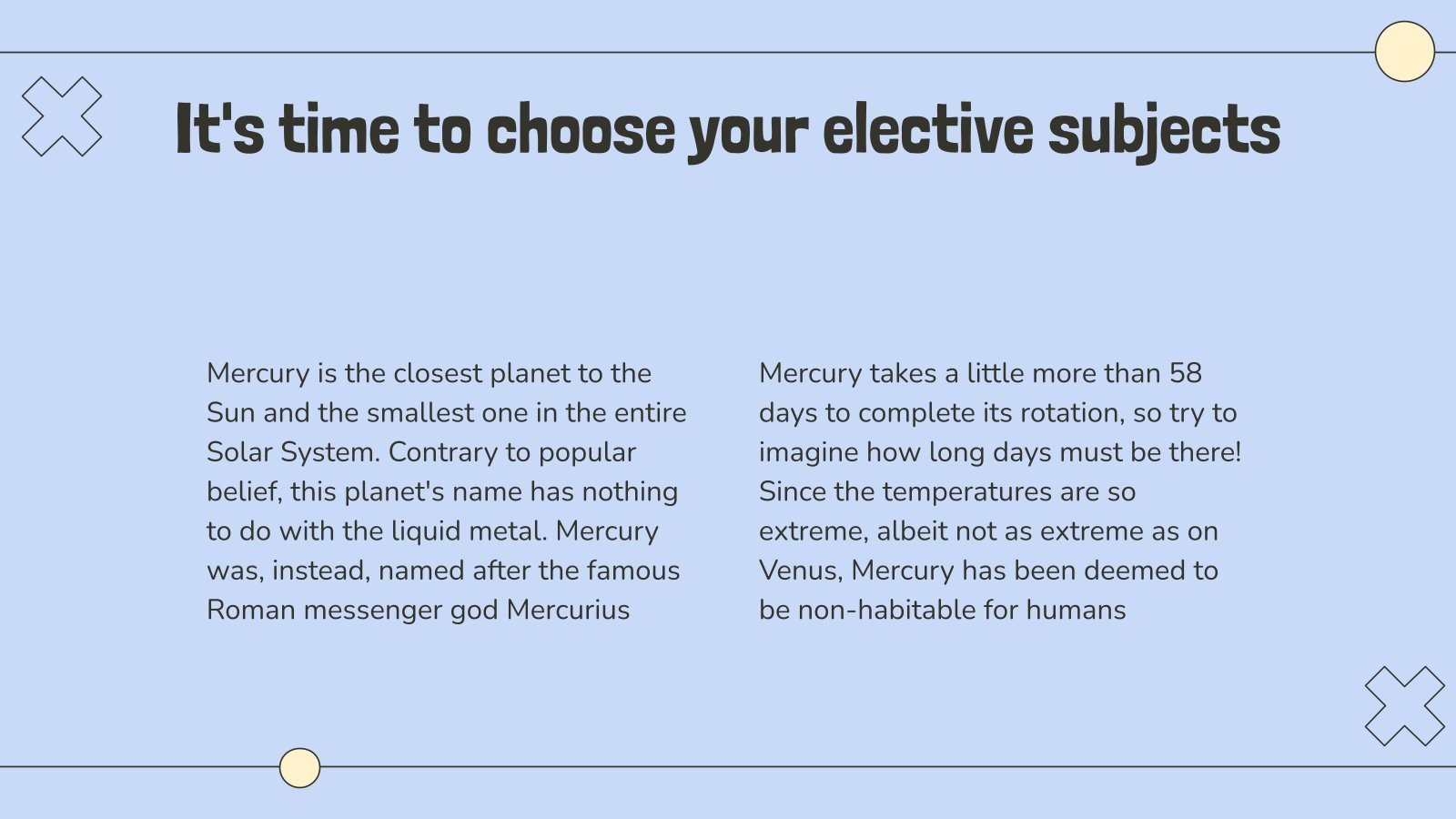 It's time to choose your elective subjects

Mercury is the closest planet to the Sun and the smallest one in the entire Solar System. Contrary to popular belief, this planet's name has nothing to do with the liquid metal. Mercury was, instead, named after the famous Roman messenger god Mercurius

Mercury takes a little more than 58 days to complete its rotation, so try to imagine how long days must be there! Since the temperatures are so extreme, albeit not as extreme as on Venus, Mercury has been deemed to be non-habitable for humans